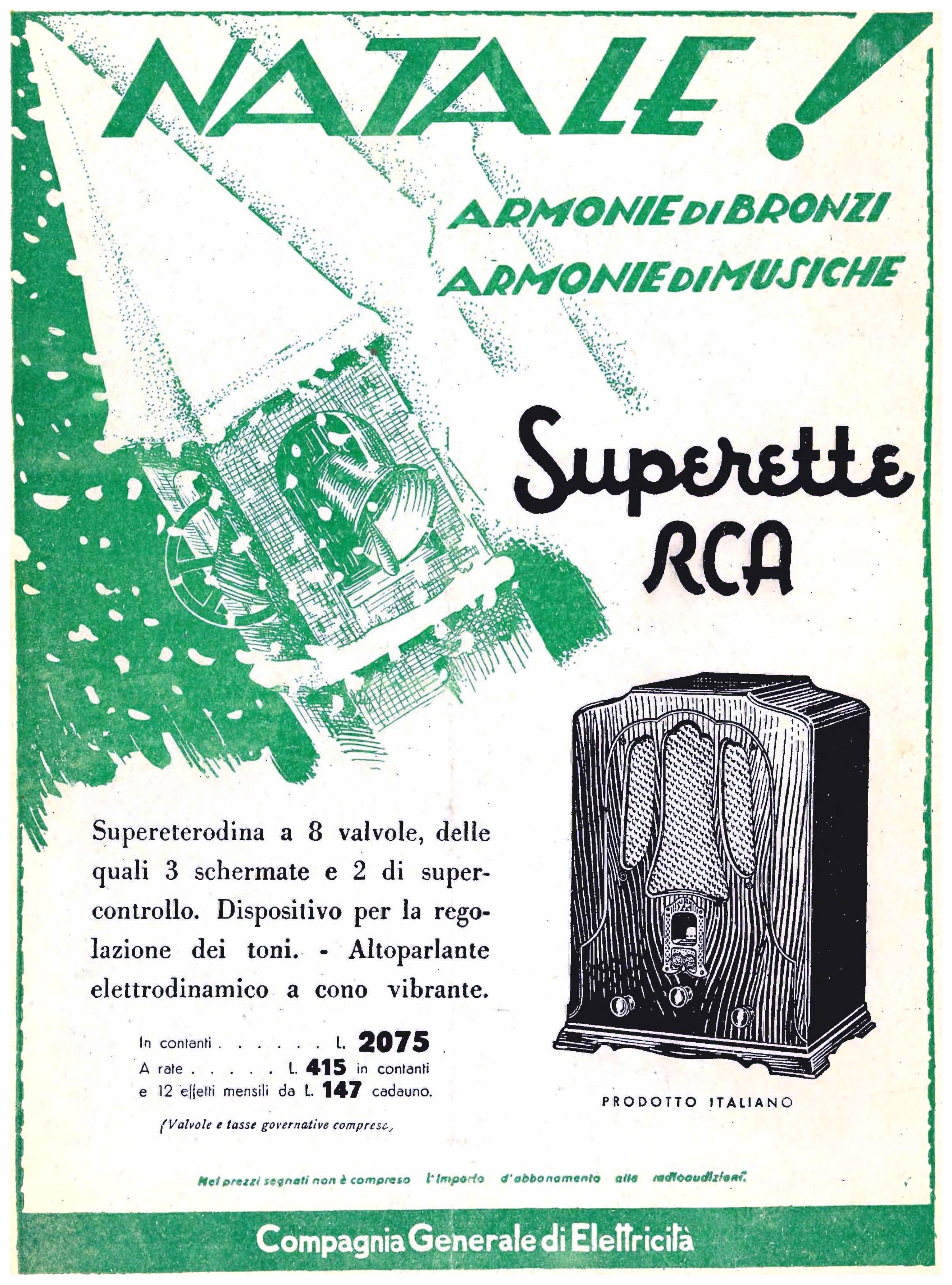 NATALE!

ARMONIE DI BRONZI
ARMONIE DI MUSICHE

Superette
RCA

Supereterodina a 8 valvole, delle quali 3 schermate e 2 di supercontrollo. Dispositivo per la regolazione dei toni. - Altoparlante elettrodinamico a cono vibrante.

In contanti L. 2075
A rate L. 415 in contanti
e 12 effetti mensili da L. 147 cadauno.

(Valvole e tasse governative comprese)

PRODOTTO ITALIANO

Nei prezzi segnati non è compreso l'importo d'abbonamento alle radioaudizioni.

Compagnia Generale di Elettricità